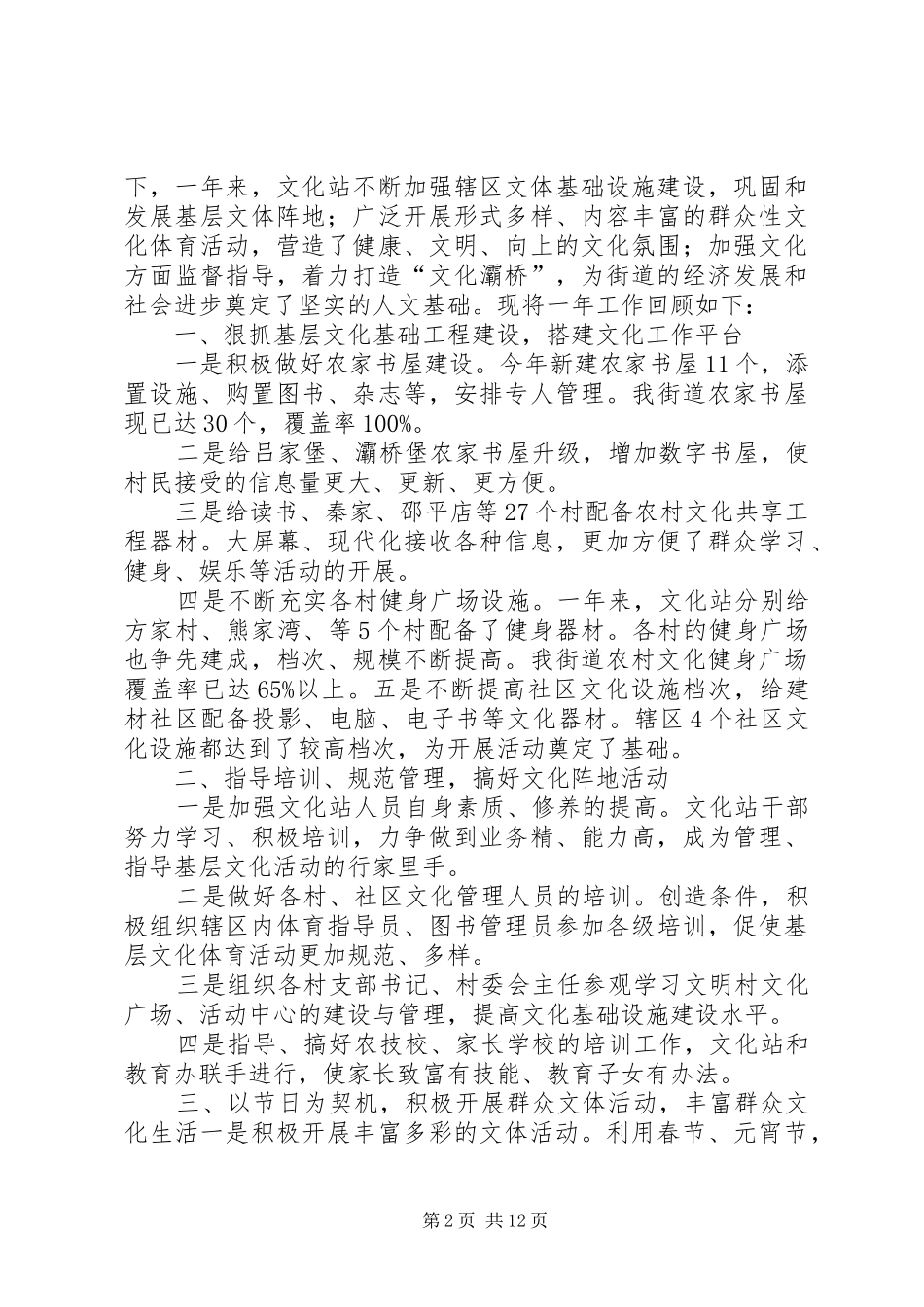 下，一年来，文化站不断加强辖区文体基础设施建设，巩固和发展基层文体阵地；广泛开展形式多样、内容丰富的群众性文化体育活动，营造了健康、文明、向上的文化氛围；加强文化方面监督指导，着力打造“文化灞桥”，为街道的经济发展和社会进步奠定了坚实的人文基础。现将一年工作回顾如下：

一、狠抓基层文化基础工程建设，搭建文化工作平台

一是积极做好农家书屋建设。今年新建农家书屋11个，添置设施、购置图书、杂志等，安排专人管理。我街道农家书屋现已达30个，覆盖率100%。

二是给吕家堡、灞桥堡农家书屋升级，增加数字书屋，使村民接受的信息量更大、更新、更方便。

三是给读书、秦家、邵平店等27个村配备农村文化共享工程器材。大屏幕、现代化接收各种信息，更加方便了群众学习、健身、娱乐等活动的开展。

四是不断充实各村健身广场设施。一年来，文化站分别给方家村、熊家湾、等5个村配备了健身器材。各村的健身广场也争先建成，档次、规模不断提高。我街道农村文化健身广场覆盖率已达65%以上。五是不断提高社区文化设施档次，给建材社区配备投影、电脑、电子书等文化器材。辖区4个社区文化设施都达到了较高档次，为开展活动奠定了基础。

二、指导培训、规范管理，搞好文化阵地活动

一是加强文化站人员自身素质、修养的提高。文化站干部努力学习、积极培训，力争做到业务精、能力高，成为管理、指导基层文化活动的行家里手。

二是做好各村、社区文化管理人员的培训。创造条件，积极组织辖区内体育指导员、图书管理员参加各级培训，促使基层文化体育活动更加规范、多样。

三是组织各村支部书记、村委会主任参观学习文明村文化广场、活动中心的建设与管理，提高文化基础设施建设水平。

四是指导、搞好农技校、家长学校的培训工作，文化站和教育办联手进行，使家长致富有技能、教育子女有办法。

三、以节日为契机，积极开展群众文体活动，丰富群众文化生活一是积极开展丰富多彩的文体活动。利用春节、元宵节，

第2页 共12页